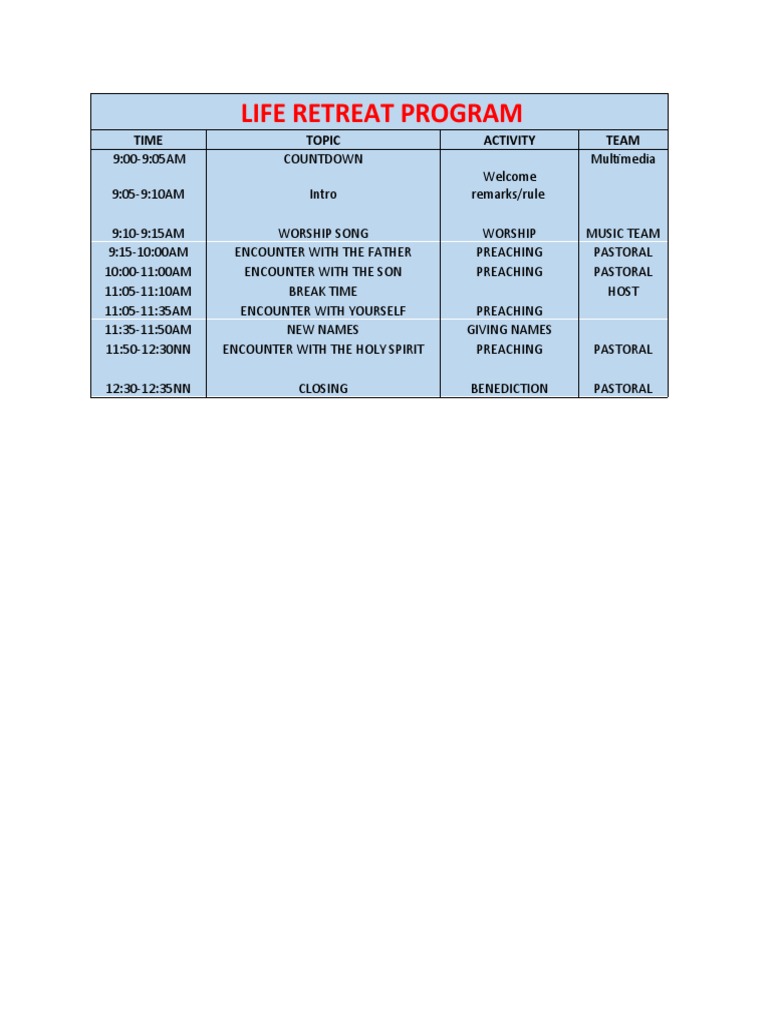 LIFE RETREAT PROGRAM

| TIME | TOPIC | ACTIVITY | TEAM |
|---|---|---|---|
| 9:00-9:05AM | COUNTDOWN | | Multimedia |
| 9:05-9:10AM | Intro | Welcome remarks/rule | |
| 9:10-9:15AM | WORSHIP SONG | WORSHIP | MUSIC TEAM |
| 9:15-10:00AM | ENCOUNTER WITH THE FATHER | PREACHING | PASTORAL |
| 10:00-11:00AM | ENCOUNTER WITH THE SON | PREACHING | PASTORAL |
| 11:05-11:10AM | BREAK TIME | | HOST |
| 11:05-11:35AM | ENCOUNTER WITH YOURSELF | PREACHING | |
| 11:35-11:50AM | NEW NAMES | GIVING NAMES | |
| 11:50-12:30NN | ENCOUNTER WITH THE HOLY SPIRIT | PREACHING | PASTORAL |
| 12:30-12:35NN | CLOSING | BENEDICTION | PASTORAL |